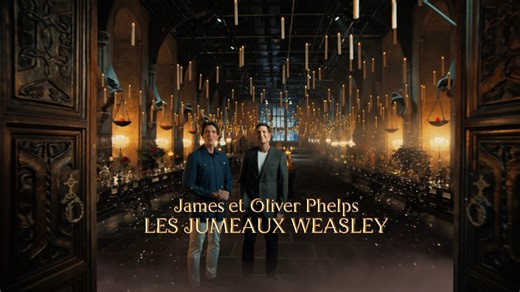 James et Oliver Phelps
LES JUMEAUX WEASLEY